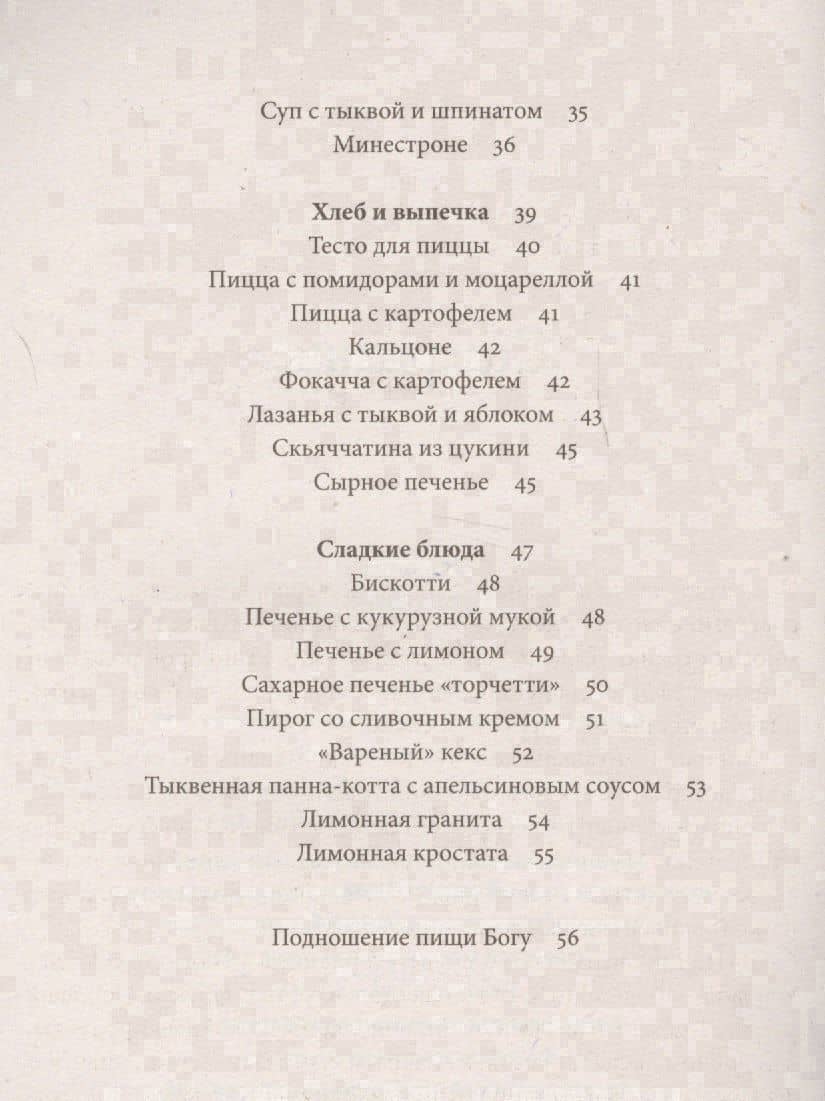 Суп с тыквой и шпинатом 35
Минестроне 36

Хлеб и выпечка 39
Тесто для пиццы 40
Пицца с помидорами и моцареллой 41
Пицца с картофелем 41
Кальцоне 42
Фокачча с картофелем 42
Лазанья с тыквой и яблоком 43
Скьяччатина из цукини 45
Сырное печенье 45

Сладкие блюда 47
Бискотти 48
Печенье с кукурузной мукой 48
Печенье с лимоном 49
Сахарное печенье «торчетти» 50
Пирог со сливочным кремом 51
«Вареный» кекс 52
Тыквенная панна-котта с апельсиновым соусом 53
Лимонная гранита 54
Лимонная кростата 55

Подношение пищи Богу 56